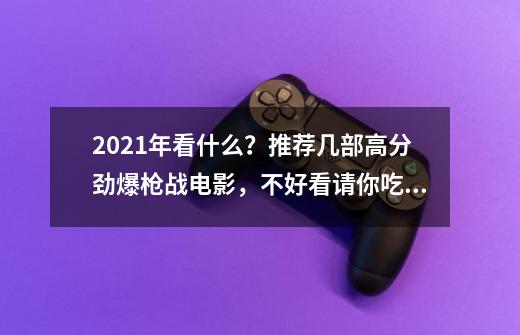 2021年看什么？推荐几部高分劲爆枪战电影，不好看请你吃...